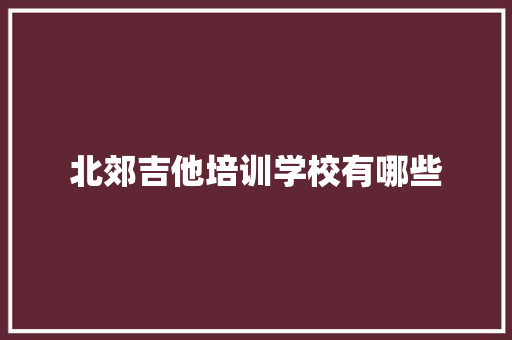 北郊吉他培训学校有哪些